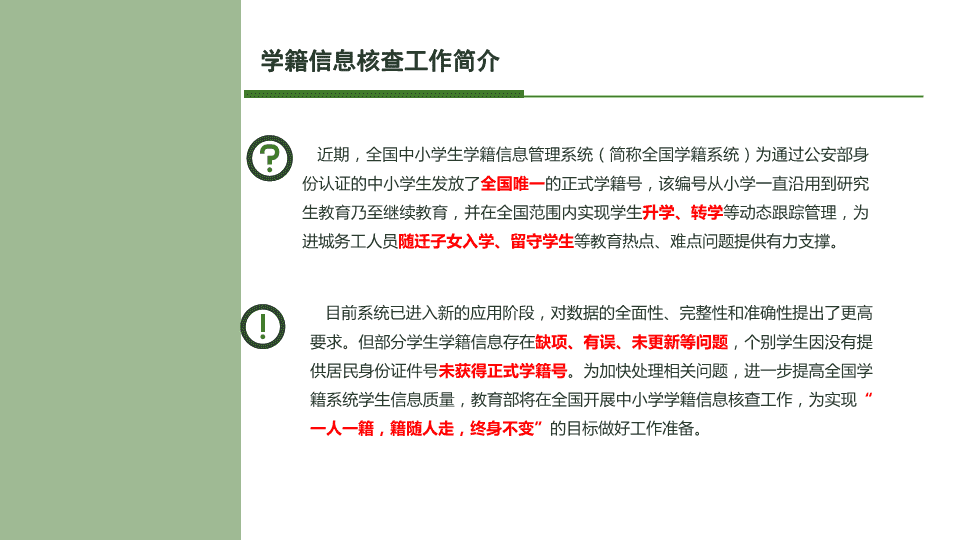 学籍信息核查工作简介

?

近期，全国中小学生学籍信息管理系统（简称全国学籍系统）为通过公安部身份认证的中小学生发放了全国唯一的正式学籍号，该编号从小学一直沿用到研究生教育乃至继续教育，并在全国范围内实现学生升学、转学等动态跟踪管理，为进城务工人员随迁子女入学、留守学生等教育热点、难点问题提供有力支撑。

!

目前系统已进入新的应用阶段，对数据的全面性、完整性和准确性提出了更高要求。但部分学生学籍信息存在缺项、有误、未更新等问题，个别学生因没有提供居民身份证件号未获得正式学籍号。为加快处理相关问题，进一步提高全国学籍系统学生信息质量，教育部将在全国开展中小学学籍信息核查工作，为实现“一人一籍，籍随人走，终身不变”的目标做好工作准备。